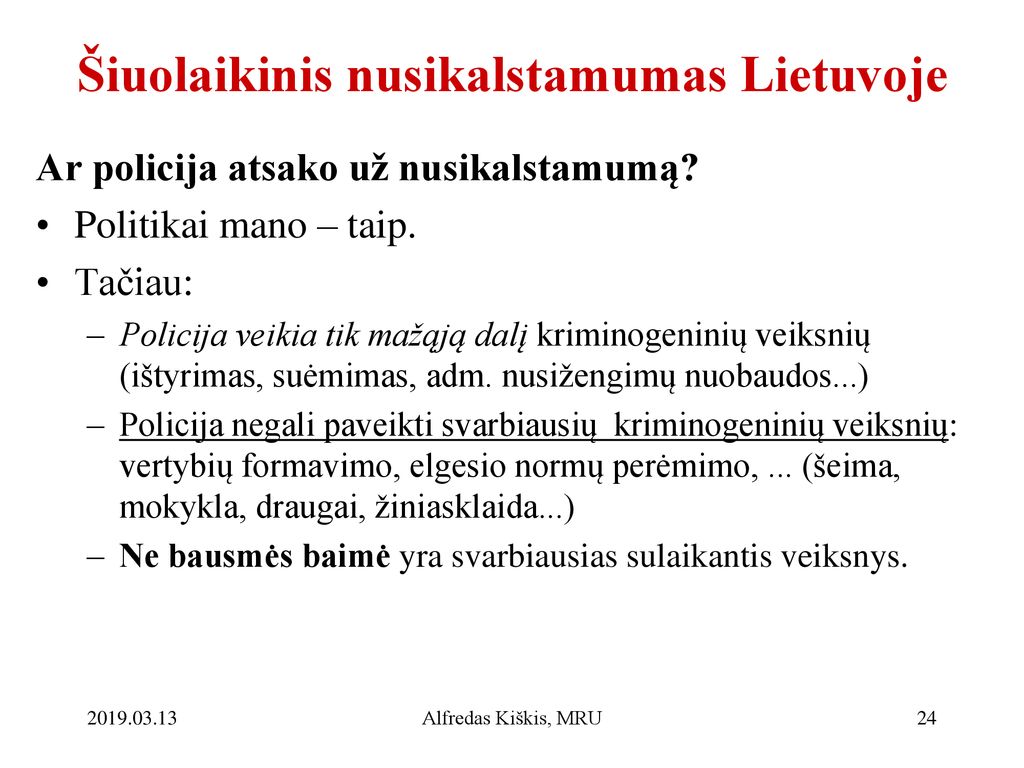 Šiuolaikinis nusikalstamumas Lietuvoje

Ar policija atsako už nusikalstamumą?

• Politikai mano – taip.
• Tačiau:
  – Policija veikia tik mažąją dalį kriminogeninių veiksnių (ištyrimas, suėmimas, adm. nusižengimų nuobaudos...)
  – Policija negali paveikti svarbiausių kriminogeninių veiksnių: vertybių formavimo, elgesio normų perėmimo, ... (šeima, mokykla, draugai, žiniasklaida...)
  – Ne bausmės baimė yra svarbiausias sulaikantis veiksnys.

2019.03.13
Alfredas Kiškis, MRU
24